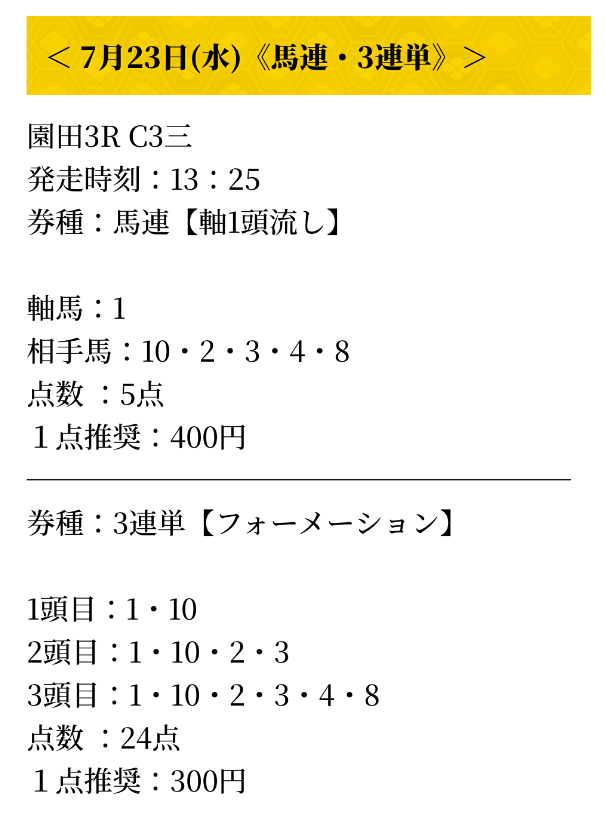 ＜ 7月23日(水)《馬連・3連単》＞

園田3R C3三
発走時刻：13：25
券種：馬連【軸1頭流し】

軸馬：1
相手馬：10・2・3・4・8
点数 ：5点
１点推奨：400円

券種：3連単【フォーメーション】

1頭目：1・10
2頭目：1・10・2・3
3頭目：1・10・2・3・4・8
点数 ：24点
１点推奨：300円